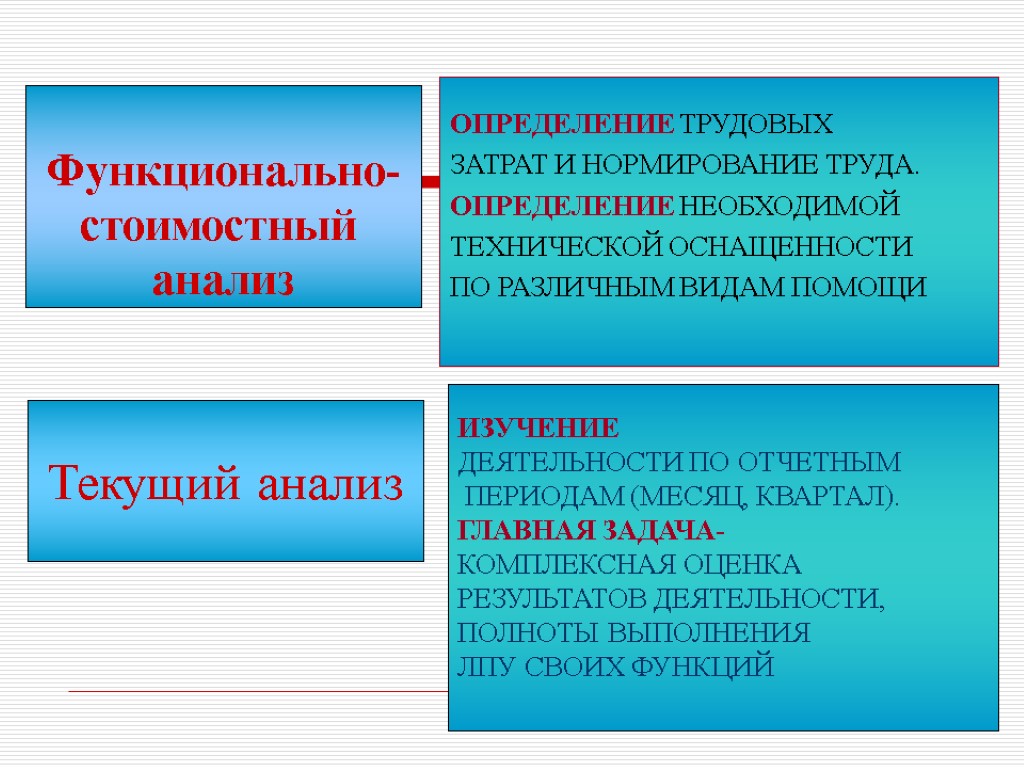 Функционально-стоимостный анализ

ОПРЕДЕЛЕНИЕ ТРУДОВЫХ ЗАТРАТ И НОРМИРОВАНИЕ ТРУДА. ОПРЕДЕЛЕНИЕ НЕОБХОДИМОЙ ТЕХНИЧЕСКОЙ ОСНАЩЕННОСТИ ПО РАЗЛИЧНЫМ ВИДАМ ПОМОЩИ

Текущий анализ

ИЗУЧЕНИЕ ДЕЯТЕЛЬНОСТИ ПО ОТЧЕТНЫМ ПЕРИОДАМ (МЕСЯЦ, КВАРТАЛ). ГЛАВНАЯ ЗАДАЧА- КОМПЛЕКСНАЯ ОЦЕНКА РЕЗУЛЬТАТОВ ДЕЯТЕЛЬНОСТИ, ПОЛНОТЫ ВЫПОЛНЕНИЯ ЛПУ СВОИХ ФУНКЦИЙ